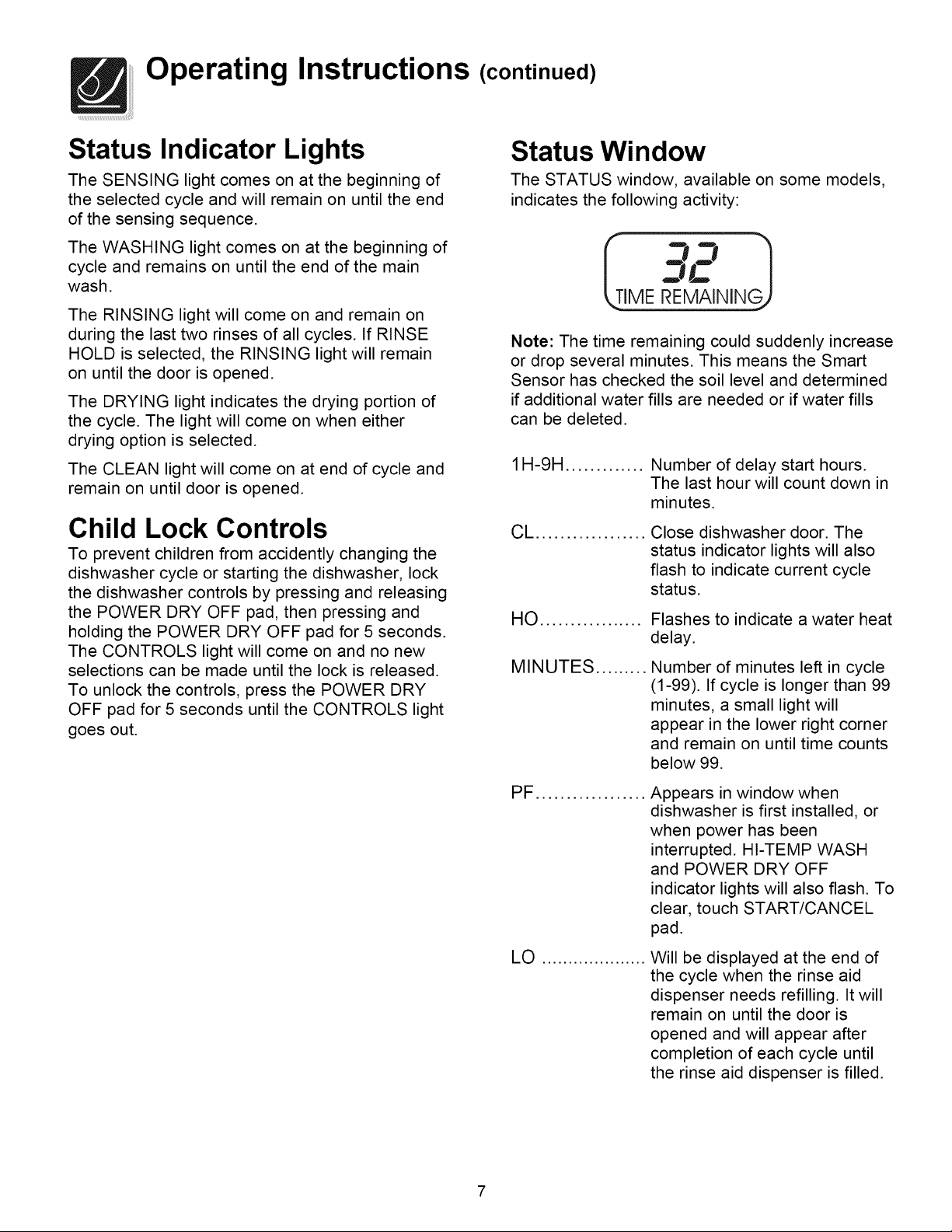 Operating Instructions (continued)

Status Indicator Lights

The SENSING light comes on at the beginning of the selected cycle and will remain on until the end of the sensing sequence.

The WASHING light comes on at the beginning of cycle and remains on until the end of the main wash.

The RINSING light will come on and remain on during the last two rinses of all cycles. If RINSE HOLD is selected, the RINSING light will remain on until the door is opened.

The DRYING light indicates the drying portion of the cycle. The light will come on when either drying option is selected.

The CLEAN light will come on at end of cycle and remain on until door is opened.

Child Lock Controls

To prevent children from accidently changing the dishwasher cycle or starting the dishwasher, lock the dishwasher controls by pressing and releasing the POWER DRY OFF pad, then pressing and holding the POWER DRY OFF pad for 5 seconds. The CONTROLS light will come on and no new selections can be made until the lock is released. To unlock the controls, press the POWER DRY OFF pad for 5 seconds until the CONTROLS light goes out.

Status Window

The STATUS window, available on some models, indicates the following activity:

32
TIME REMAINING

Note: The time remaining could suddenly increase or drop several minutes. This means the Smart Sensor has checked the soil level and determined if additional water fills are needed or if water fills can be deleted.

1H-9H Number of delay start hours. The last hour will count down in minutes.

CL Close dishwasher door. The status indicator lights will also flash to indicate current cycle status.

HO Flashes to indicate a water heat delay.

MINUTES Number of minutes left in cycle (1-99). If cycle is longer than 99 minutes, a small light will appear in the lower right corner and remain on until time counts below 99.

PF Appears in window when dishwasher is first installed, or when power has been interrupted. HI-TEMP WASH and POWER DRY OFF indicator lights will also flash. To clear, touch START/CANCEL pad.

LO Will be displayed at the end of the cycle when the rinse aid dispenser needs refilling. It will remain on until the door is opened and will appear after completion of each cycle until the rinse aid dispenser is filled.

7